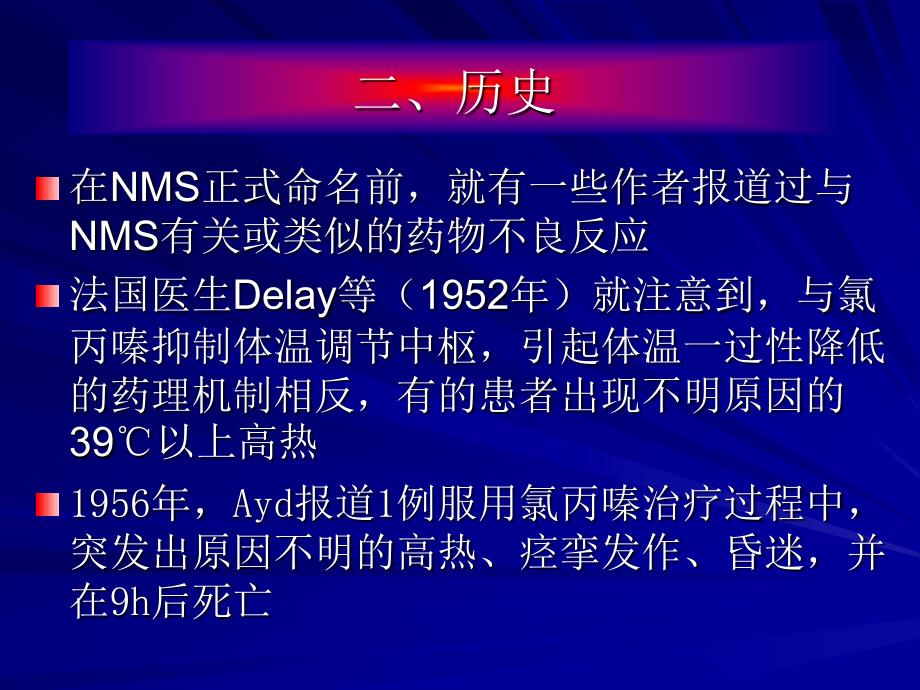 二、历史

在NMS正式命名前，就有一些作者报道过与NMS有关或类似的药物不良反应

法国医生Delay等（1952年）就注意到，与氯丙嗪抑制体温调节中枢，引起体温一过性降低的药理机制相反，有的患者出现不明原因的39℃以上高热

1956年，Ayd报道1例服用氯丙嗪治疗过程中，突发出原因不明的高热、痉挛发作、昏迷，并在9h后死亡